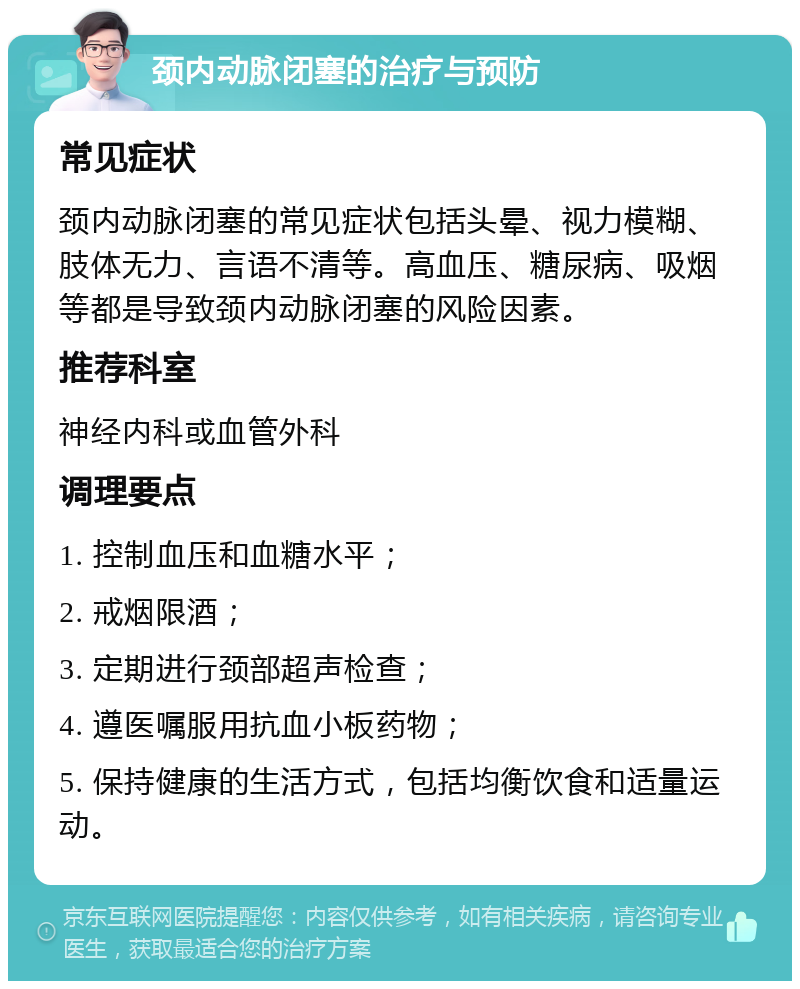 颈内动脉闭塞的治疗与预防

常见症状

颈内动脉闭塞的常见症状包括头晕、视力模糊、肢体无力、言语不清等。高血压、糖尿病、吸烟等都是导致颈内动脉闭塞的风险因素。

推荐科室

神经内科或血管外科

调理要点

1. 控制血压和血糖水平；

2. 戒烟限酒；

3. 定期进行颈部超声检查；

4. 遵医嘱服用抗血小板药物；

5. 保持健康的生活方式，包括均衡饮食和适量运动。

京东互联网医院提醒您：内容仅供参考，如有相关疾病，请咨询专业医生，获取最适合您的治疗方案